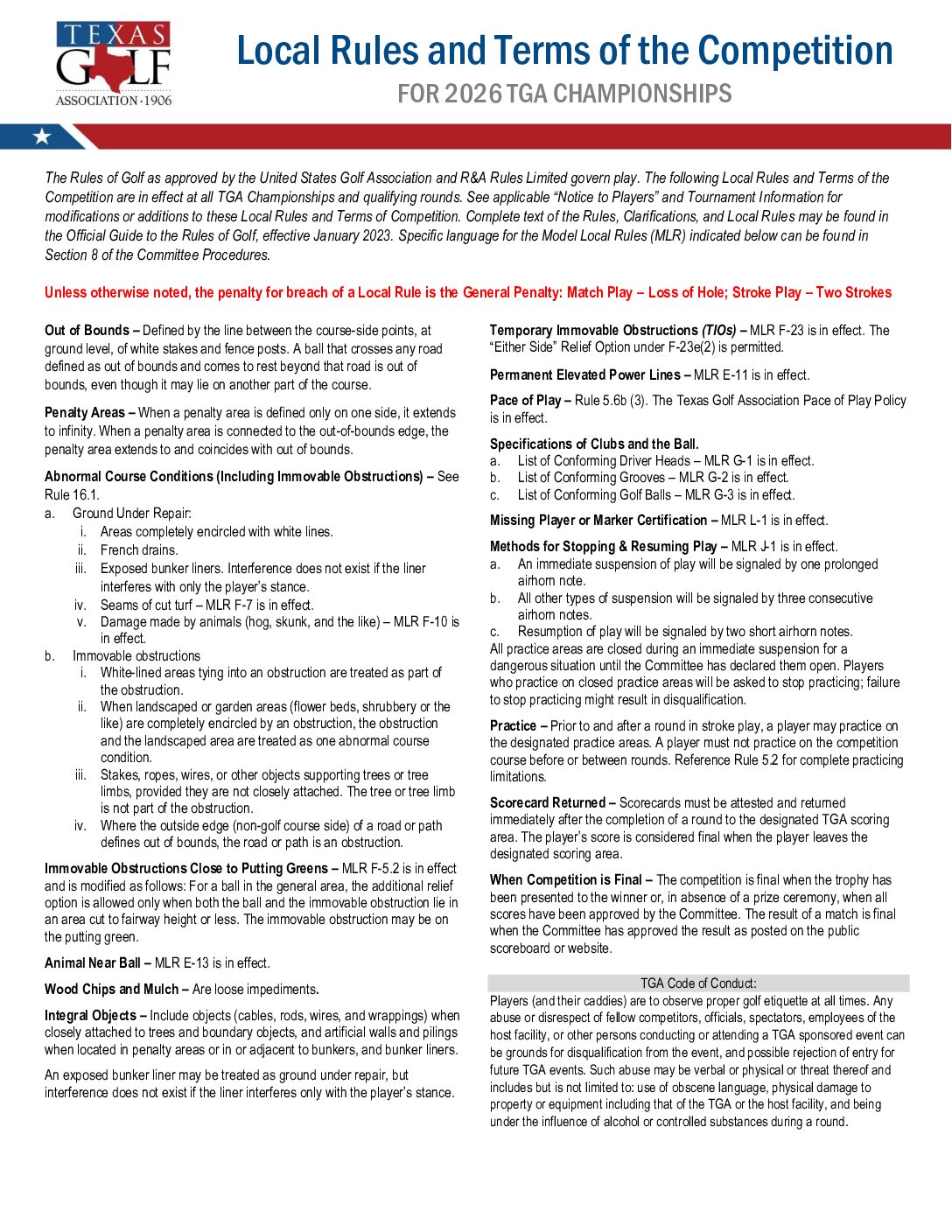 TEXAS GOLF ASSOCIATION · 1906

Local Rules and Terms of the Competition
FOR 2026 TGA CHAMPIONSHIPS

The Rules of Golf as approved by the United States Golf Association and R&A Rules Limited govern play. The following Local Rules and Terms of the Competition are in effect at all TGA Championships and qualifying rounds. See applicable "Notice to Players" and Tournament Information for modifications or additions to these Local Rules and Terms of Competition. Complete text of the Rules, Clarifications, and Local Rules may be found in the Official Guide to the Rules of Golf, effective January 2023. Specific language for the Model Local Rules (MLR) indicated below can be found in Section 8 of the Committee Procedures.

Unless otherwise noted, the penalty for breach of a Local Rule is the General Penalty: Match Play – Loss of Hole; Stroke Play – Two Strokes

Out of Bounds – Defined by the line between the course-side points, at ground level, of white stakes and fence posts. A ball that crosses any road defined as out of bounds and comes to rest beyond that road is out of bounds, even though it may lie on another part of the course.

Penalty Areas – When a penalty area is defined only on one side, it extends to infinity. When a penalty area is connected to the out-of-bounds edge, the penalty area extends to and coincides with out of bounds.

Abnormal Course Conditions (Including Immovable Obstructions) – See Rule 16.1.
a. Ground Under Repair:
i. Areas completely encircled with white lines.
ii. French drains.
iii. Exposed bunker liners. Interference does not exist if the liner interferes with only the player's stance.
iv. Seams of cut turf – MLR F-7 is in effect.
v. Damage made by animals (hog, skunk, and the like) – MLR F-10 is in effect.
b. Immovable obstructions
i. White-lined areas tying into an obstruction are treated as part of the obstruction.
ii. When landscaped or garden areas (flower beds, shrubbery or the like) are completely encircled by an obstruction, the obstruction and the landscaped area are treated as one abnormal course condition.
iii. Stakes, ropes, wires, or other objects supporting trees or tree limbs, provided they are not closely attached. The tree or tree limb is not part of the obstruction.
iv. Where the outside edge (non-golf course side) of a road or path defines out of bounds, the road or path is an obstruction.

Immovable Obstructions Close to Putting Greens – MLR F-5.2 is in effect and is modified as follows: For a ball in the general area, the additional relief option is allowed only when both the ball and the immovable obstruction lie in an area cut to fairway height or less. The immovable obstruction may be on the putting green.

Animal Near Ball – MLR E-13 is in effect.

Wood Chips and Mulch – Are loose impediments.

Integral Objects – Include objects (cables, rods, wires, and wrappings) when closely attached to trees and boundary objects, and artificial walls and pilings when located in penalty areas or in or adjacent to bunkers, and bunker liners.

An exposed bunker liner may be treated as ground under repair, but interference does not exist if the liner interferes only with the player's stance.

Temporary Immovable Obstructions (TIOs) – MLR F-23 is in effect. The "Either Side" Relief Option under F-23e(2) is permitted.

Permanent Elevated Power Lines – MLR E-11 is in effect.

Pace of Play – Rule 5.6b (3). The Texas Golf Association Pace of Play Policy is in effect.

Specifications of Clubs and the Ball.
a. List of Conforming Driver Heads – MLR G-1 is in effect.
b. List of Conforming Grooves – MLR G-2 is in effect.
c. List of Conforming Golf Balls – MLR G-3 is in effect.

Missing Player or Marker Certification – MLR L-1 is in effect.

Methods for Stopping & Resuming Play – MLR J-1 is in effect.
a. An immediate suspension of play will be signaled by one prolonged airhorn note.
b. All other types of suspension will be signaled by three consecutive airhorn notes.
c. Resumption of play will be signaled by two short airhorn notes.
All practice areas are closed during an immediate suspension for a dangerous situation until the Committee has declared them open. Players who practice on closed practice areas will be asked to stop practicing; failure to stop practicing might result in disqualification.

Practice – Prior to and after a round in stroke play, a player may practice on the designated practice areas. A player must not practice on the competition course before or between rounds. Reference Rule 5.2 for complete practicing limitations.

Scorecard Returned – Scorecards must be attested and returned immediately after the completion of a round to the designated TGA scoring area. The player's score is considered final when the player leaves the designated scoring area.

When Competition is Final – The competition is final when the trophy has been presented to the winner or, in absence of a prize ceremony, when all scores have been approved by the Committee. The result of a match is final when the Committee has approved the result as posted on the public scoreboard or website.

TGA Code of Conduct:
Players (and their caddies) are to observe proper golf etiquette at all times. Any abuse or disrespect of fellow competitors, officials, spectators, employees of the host facility, or other persons conducting or attending a TGA sponsored event can be grounds for disqualification from the event, and possible rejection of entry for future TGA events. Such abuse may be verbal or physical or threat thereof and includes but is not limited to: use of obscene language, physical damage to property or equipment including that of the TGA or the host facility, and being under the influence of alcohol or controlled substances during a round.